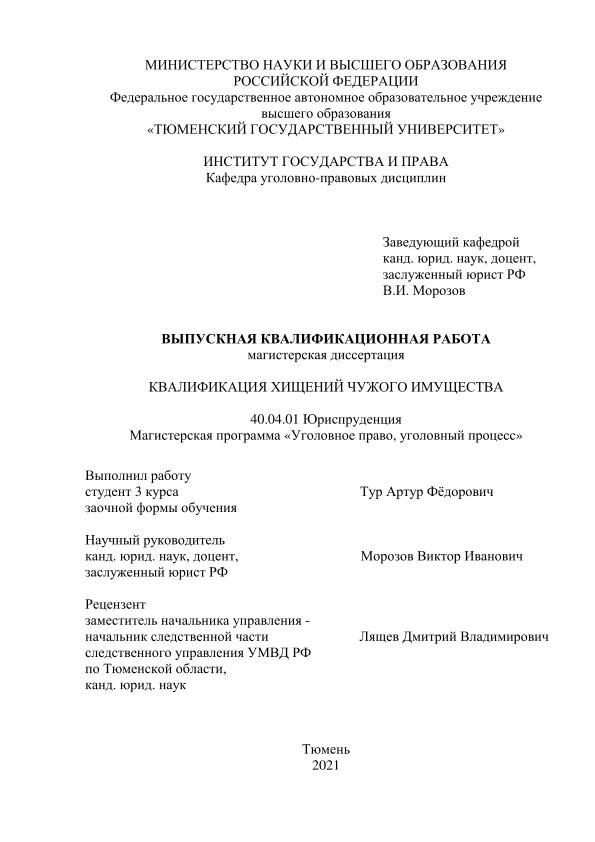 МИНИСТЕРСТВО НАУКИ И ВЫСШЕГО ОБРАЗОВАНИЯ
РОССИЙСКОЙ ФЕДЕРАЦИИ
Федеральное государственное автономное образовательное учреждение
высшего образования
«ТЮМЕНСКИЙ ГОСУДАРСТВЕННЫЙ УНИВЕРСИТЕТ»

ИНСТИТУТ ГОСУДАРСТВА И ПРАВА
Кафедра уголовно-правовых дисциплин

Заведующий кафедрой
канд. юрид. наук, доцент,
заслуженный юрист РФ
В.И. Морозов

ВЫПУСКНАЯ КВАЛИФИКАЦИОННАЯ РАБОТА
магистерская диссертация

КВАЛИФИКАЦИЯ ХИЩЕНИЙ ЧУЖОГО ИМУЩЕСТВА

40.04.01 Юриспруденция
Магистерская программа «Уголовное право, уголовный процесс»

Выполнил работу
студент 3 курса
заочной формы обучения

Тур Артур Фёдорович

Научный руководитель
канд. юрид. наук, доцент,
заслуженный юрист РФ

Морозов Виктор Иванович

Рецензент
заместитель начальника управления -
начальник следственной части
следственного управления УМВД РФ
по Тюменской области,
канд. юрид. наук

Лящев Дмитрий Владимирович

Тюмень
2021